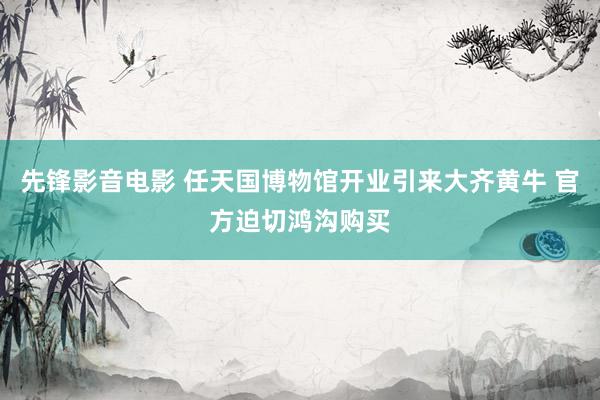 先锋影音电影 任天国博物馆开业引来大齐黄牛 官方迫切鸿沟购买